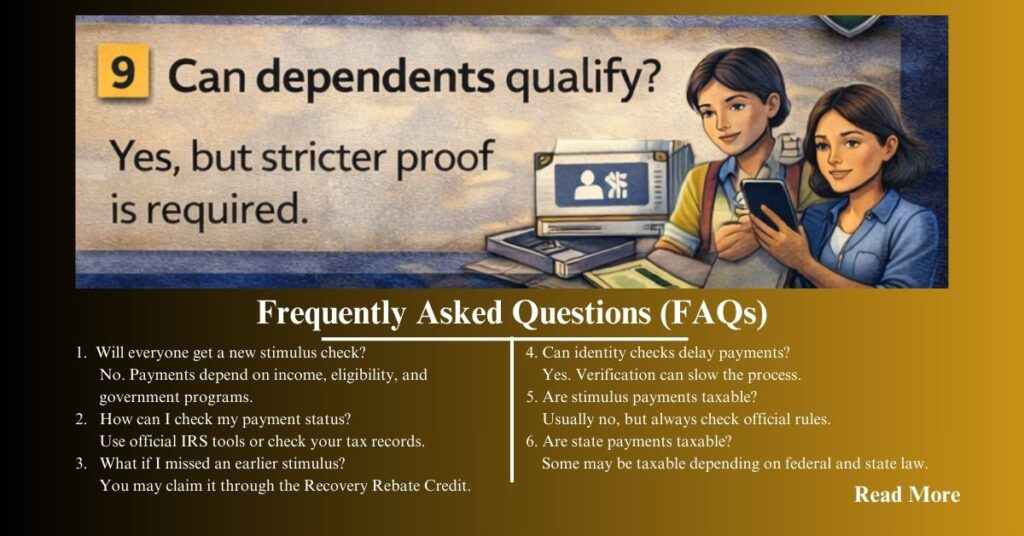 9 Can dependents qualify?

Yes, but stricter proof is required.

Frequently Asked Questions (FAQs)

1. Will everyone get a new stimulus check?
No. Payments depend on income, eligibility, and government programs.
2. How can I check my payment status?
Use official IRS tools or check your tax records.
3. What if I missed an earlier stimulus?
You may claim it through the Recovery Rebate Credit.

4. Can identity checks delay payments?
Yes. Verification can slow the process.
5. Are stimulus payments taxable?
Usually no, but always check official rules.
6. Are state payments taxable?
Some may be taxable depending on federal and state law.

Read More